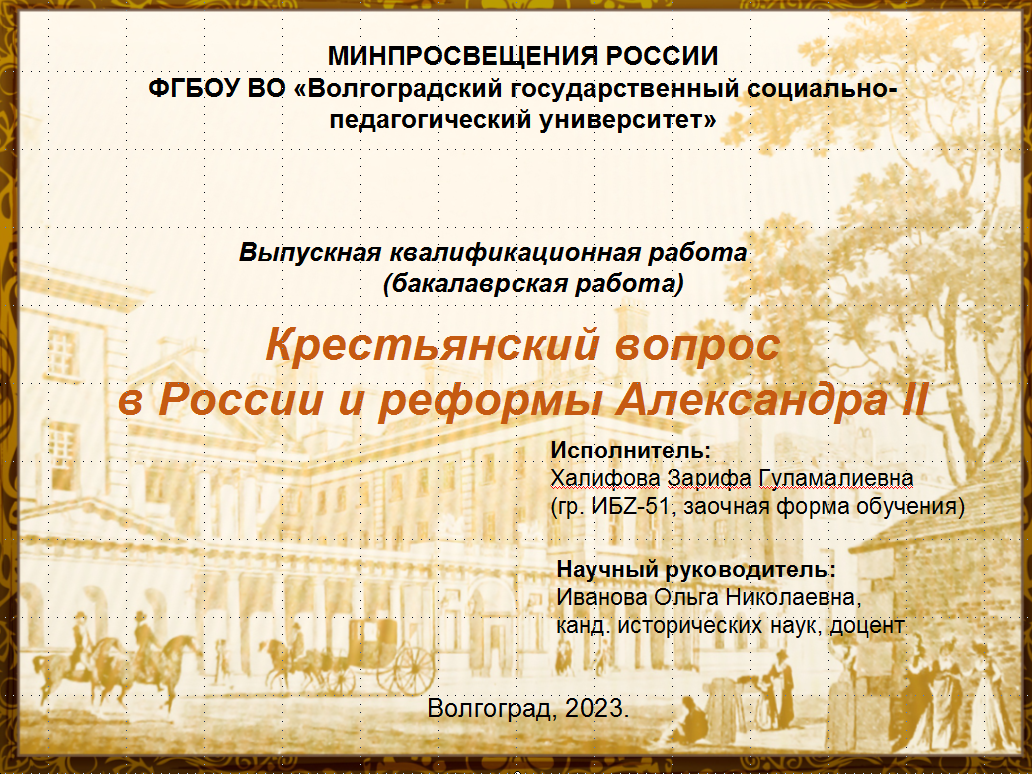 МИНПРОСВЕЩЕНИЯ РОССИИ
ФГБОУ ВО «Волгоградский государственный социально-педагогический университет»

Выпускная квалификационная работа
(бакалаврская работа)

Крестьянский вопрос
в России и реформы Александра II

Исполнитель:
Халифова Зарифа Гуламалиевна
(гр. ИБZ-51, заочная форма обучения)

Научный руководитель:
Иванова Ольга Николаевна,
канд. исторических наук, доцент

Волгоград, 2023.